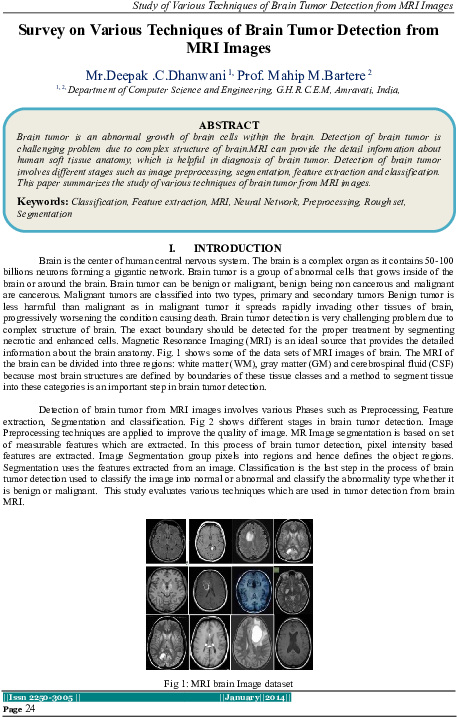 Study of Various Techniques of Brain Tumor Detection from MRI Images

Survey on Various Techniques of Brain Tumor Detection from MRI Images

Mr.Deepak .C.Dhanwani $^{1,}$ Prof. Mahip M.Bartere $^{2}$

$^{1, 2,}$ Department of Computer Science and Engineering, G.H.R.C.E.M, Amravati, India,

ABSTRACT

Brain tumor is an abnormal growth of brain cells within the brain. Detection of brain tumor is challenging problem due to complex structure of brain.MRI can provide the detail information about human soft tissue anatomy, which is helpful in diagnosis of brain tumor. Detection of brain tumor involves different stages such as image preprocessing, segmentation, feature extraction and classification. This paper summarizes the study of various techniques of brain tumor from MRI images.

Keywords: Classification, Feature extraction, MRI, Neural Network, Preprocessing, Rough set, Segmentation

I. INTRODUCTION

Brain is the center of human central nervous system. The brain is a complex organ as it contains 50-100 billions neurons forming a gigantic network. Brain tumor is a group of abnormal cells that grows inside of the brain or around the brain. Brain tumor can be benign or malignant, benign being non cancerous and malignant are cancerous. Malignant tumors are classified into two types, primary and secondary tumors Benign tumor is less harmful than malignant as in malignant tumor it spreads rapidly invading other tissues of brain, progressively worsening the condition causing death. Brain tumor detection is very challenging problem due to complex structure of brain. The exact boundary should be detected for the proper treatment by segmenting necrotic and enhanced cells. Magnetic Resonance Imaging (MRI) is an ideal source that provides the detailed information about the brain anatomy. Fig. 1 shows some of the data sets of MRI images of brain. The MRI of the brain can be divided into three regions: white matter (WM), gray matter (GM) and cerebrospinal fluid (CSF) because most brain structures are defined by boundaries of these tissue classes and a method to segment tissue into these categories is an important step in brain tumor detection.

Detection of brain tumor from MRI images involves various Phases such as Preprocessing, Feature extraction, Segmentation and classification. Fig 2 shows different stages in brain tumor detection. Image Preprocessing techniques are applied to improve the quality of image. MR Image segmentation is based on set of measurable features which are extracted. In this process of brain tumor detection, pixel intensity based features are extracted. Image Segmentation group pixels into regions and hence defines the object regions. Segmentation uses the features extracted from an image. Classification is the last step in the process of brain tumor detection used to classify the image into normal or abnormal and classify the abnormality type whether it is benign or malignant. This study evaluates various techniques which are used in tumor detection from brain MRI.

Fig 1: MRI brain Image dataset

||Issn 2250-3005 || ||January||2014||

Page 24